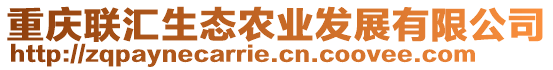 重庆联汇生态农业发展有限公司
http://zqpaynecarrie.cn.coovee.com